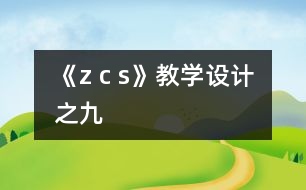 《z c s》教学设计之九